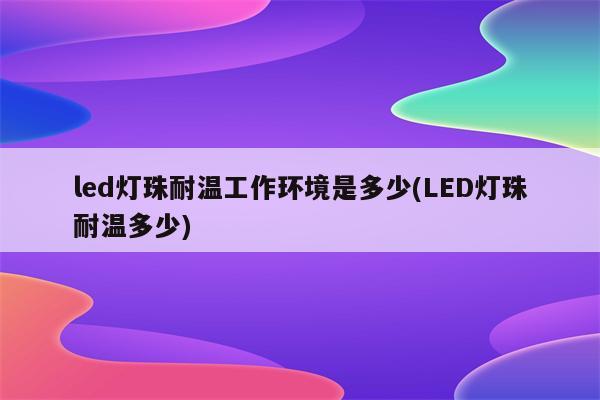 led灯珠耐温工作环境是多少(LED灯珠耐温多少)